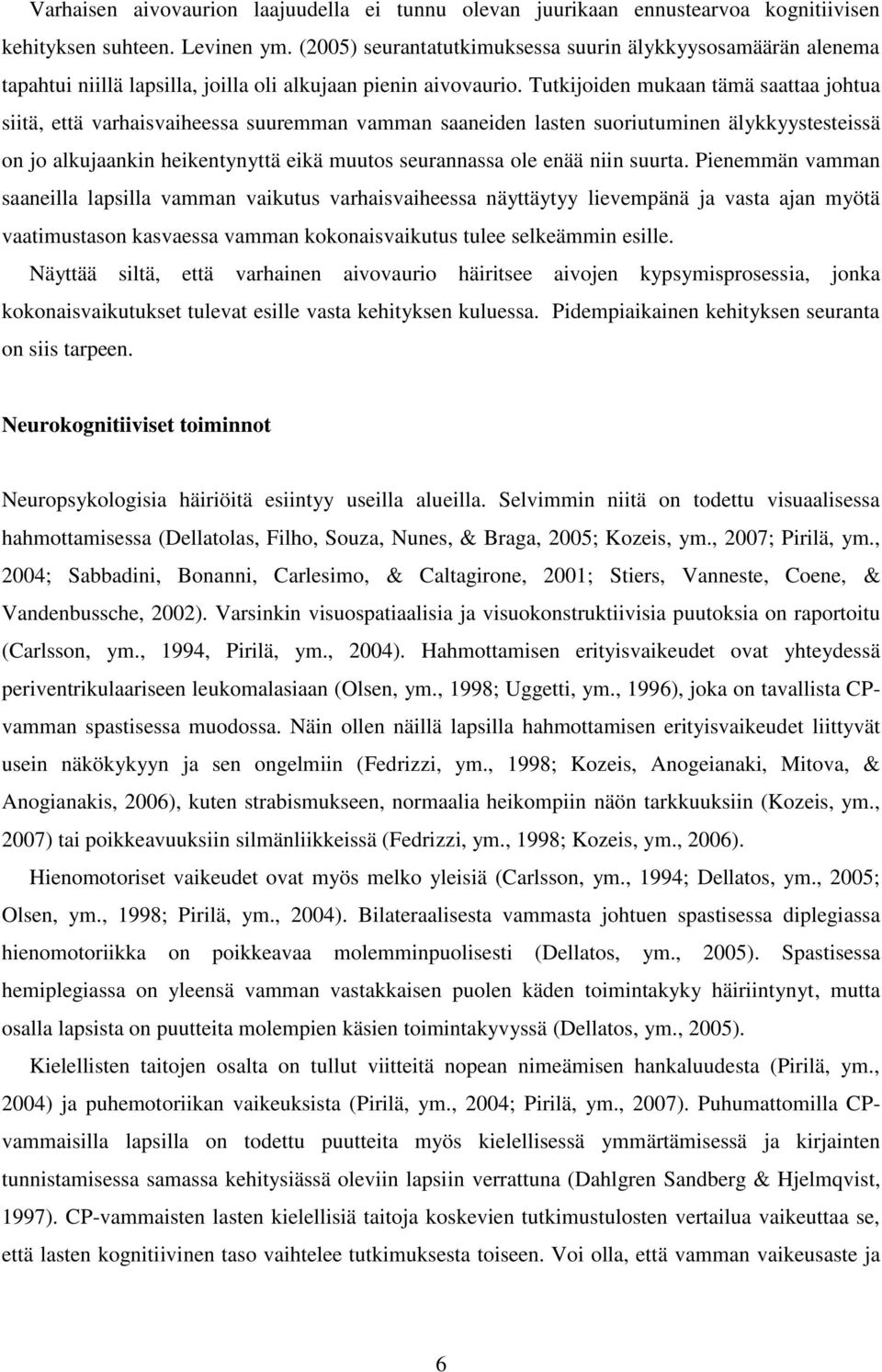 Varhaisen aivovaurion laajuudella ei tunnu olevan juurikaan ennustearvoa kognitiivisen kehityksen suhteen. Levinen ym. (2005) seurantatutkimuksessa suurin älykkyysosamäärän alenema tapahtui niillä lapsilla, joilla oli alkujaan pienin aivovaurio. Tutkijoiden mukaan tämä saattaa johtua siitä, että varhaisvaiheessa suuremman vamman saaneiden lasten suoriutuminen älykkyystesteissä on jo alkujaankin heikentynyttä eikä muutos seurannassa ole enää niin suurta. Pienemmän vamman saaneilla lapsilla vamman vaikutus varhaisvaiheessa näyttäytyy lievempänä ja vasta ajan myötä vaatimustason kasvaessa vamman kokonaisvaikutus tulee selkeämmin esille. Näyttää siltä, että varhainen aivovaurio häiritsee aivojen kypsymisprosessia, jonka kokonaisvaikutukset tulevat esille vasta kehityksen kuluessa. Pidempiaikainen kehityksen seuranta on siis tarpeen.

Neurokognitiiviset toiminnot

Neuropsykologisia häiriöitä esiintyy useilla alueilla. Selvimmin niitä on todettu visuaalisessa hahmottamisessa (Dellatolas, Filho, Souza, Nunes, & Braga, 2005; Kozeis, ym., 2007; Pirilä, ym., 2004; Sabbadini, Bonanni, Carlesimo, & Caltagirone, 2001; Stiers, Vanneste, Coene, & Vandenbussche, 2002). Varsinkin visuospatiaalisia ja visuokonstruktiivisia puutoksia on raportoitu (Carlsson, ym., 1994, Pirilä, ym., 2004). Hahmottamisen erityisvaikeudet ovat yhteydessä periventrikulaariseen leukomalasiaan (Olsen, ym., 1998; Uggetti, ym., 1996), joka on tavallista CP-vamman spastisessa muodossa. Näin ollen näillä lapsilla hahmottamisen erityisvaikeudet liittyvät usein näkökykyyn ja sen ongelmiin (Fedrizzi, ym., 1998; Kozeis, Anogeianaki, Mitova, & Anogianakis, 2006), kuten strabismukseen, normaalia heikompiin näön tarkkuuksiin (Kozeis, ym., 2007) tai poikkeavuuksiin silmänliikkeissä (Fedrizzi, ym., 1998; Kozeis, ym., 2006).

Hienomotoriset vaikeudet ovat myös melko yleisiä (Carlsson, ym., 1994; Dellatos, ym., 2005; Olsen, ym., 1998; Pirilä, ym., 2004). Bilateraalisesta vammasta johtuen spastisessa diplegiassa hienomotoriikka on poikkeavaa molemminpuolisesti (Dellatos, ym., 2005). Spastisessa hemiplegiassa on yleensä vamman vastakkaisen puolen käden toimintakyky häiriintynyt, mutta osalla lapsista on puutteita molempien käsien toimintakyvyssä (Dellatos, ym., 2005).

Kielellisten taitojen osalta on tullut viitteitä nopean nimeämisen hankaluudesta (Pirilä, ym., 2004) ja puhemotoriikan vaikeuksista (Pirilä, ym., 2004; Pirilä, ym., 2007). Puhumattomilla CP-vammaisilla lapsilla on todettu puutteita myös kielellisessä ymmärtämisessä ja kirjainten tunnistamisessa samassa kehitysiässä oleviin lapsiin verrattuna (Dahlgren Sandberg & Hjelmqvist, 1997). CP-vammaisten lasten kielellisiä taitoja koskevien tutkimustulosten vertailua vaikeuttaa se, että lasten kognitiivinen taso vaihtelee tutkimuksesta toiseen. Voi olla, että vamman vaikeusaste ja

6